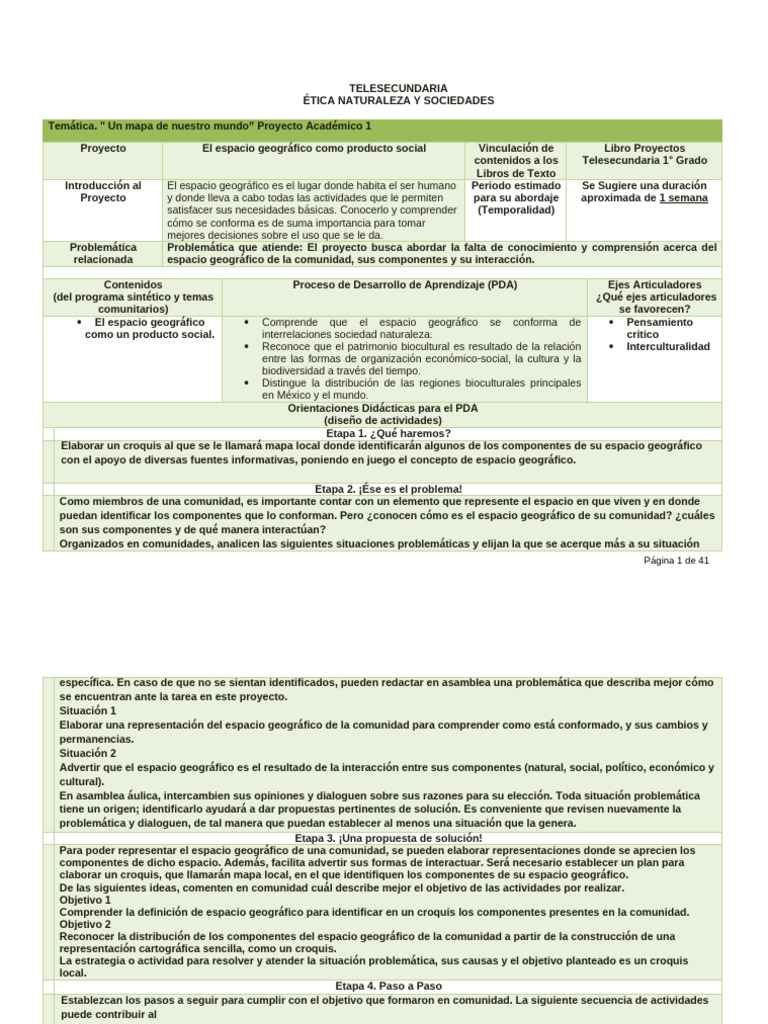 TELESECUNDARIA
ÉTICA NATURALEZA Y SOCIEDADES

Temática. " Un mapa de nuestro mundo" Proyecto Académico 1

| Proyecto | El espacio geográfico como producto social | Vinculación de contenidos a los Libros de Texto | Libro Proyectos Telesecundaria 1° Grado |
|---|---|---|---|
| Introducción al Proyecto | El espacio geográfico es el lugar donde habita el ser humano y donde lleva a cabo todas las actividades que le permiten satisfacer sus necesidades básicas. Conocerlo y comprender cómo se conforma es de suma importancia para tomar mejores decisiones sobre el uso que se le da. | Periodo estimado para su abordaje (Temporalidad) | Se Sugiere una duración aproximada de 1 semana |
| Problemática relacionada | Problemática que atiende: El proyecto busca abordar la falta de conocimiento y comprensión acerca del espacio geográfico de la comunidad, sus componentes y su interacción. | | |

| Contenidos (del programa sintético y temas comunitarios) | Proceso de Desarrollo de Aprendizaje (PDA) | Ejes Articuladores ¿Qué ejes articuladores se favorecen? |
|---|---|---|
| • El espacio geográfico como un producto social. | • Comprende que el espacio geográfico se conforma de interrelaciones sociedad naturaleza. • Reconoce que el patrimonio biocultural es resultado de la relación entre las formas de organización económico-social, la cultura y la biodiversidad a través del tiempo. • Distingue la distribución de las regiones bioculturales principales en México y el mundo. | • Pensamiento crítico • Interculturalidad |

Orientaciones Didácticas para el PDA
(diseño de actividades)

Etapa 1. ¿Qué haremos?
Elaborar un croquis al que se le llamará mapa local donde identificarán algunos de los componentes de su espacio geográfico con el apoyo de diversas fuentes informativas, poniendo en juego el concepto de espacio geográfico.

Etapa 2. ¡Ése es el problema!
Como miembros de una comunidad, es importante contar con un elemento que represente el espacio en que viven y en donde puedan identificar los componentes que lo conforman. Pero ¿conocen cómo es el espacio geográfico de su comunidad? ¿cuáles son sus componentes y de qué manera interactúan?
Organizados en comunidades, analicen las siguientes situaciones problemáticas y elijan la que se acerque más a su situación

Página 1 de 41

específica. En caso de que no se sientan identificados, pueden redactar en asamblea una problemática que describa mejor cómo se encuentran ante la tarea en este proyecto.
Situación 1
Elaborar una representación del espacio geográfico de la comunidad para comprender como está conformado, y sus cambios y permanencias.
Situación 2
Advertir que el espacio geográfico es el resultado de la interacción entre sus componentes (natural, social, político, económico y cultural).
En asamblea áulica, intercambien sus opiniones y dialoguen sobre sus razones para su elección. Toda situación problemática tiene un origen; identificarlo ayudará a dar propuestas pertinentes de solución. Es conveniente que revisen nuevamente la problemática y dialoguen, de tal manera que puedan establecer al menos una situación que la genera.

Etapa 3. ¡Una propuesta de solución!
Para poder representar el espacio geográfico de una comunidad, se pueden elaborar representaciones donde se aprecien los componentes de dicho espacio. Además, facilita advertir sus formas de interactuar. Será necesario establecer un plan para elaborar un croquis, que llamarán mapa local, en el que identifiquen los componentes de su espacio geográfico.
De las siguientes ideas, comenten en comunidad cuál describe mejor el objetivo de las actividades por realizar.
Objetivo 1
Comprender la definición de espacio geográfico para identificar en un croquis los componentes presentes en la comunidad.
Objetivo 2
Reconocer la distribución de los componentes del espacio geográfico de la comunidad a partir de la construcción de una representación cartográfica sencilla, como un croquis.
La estrategia o actividad para resolver y atender la situación problemática, sus causas y el objetivo planteado es un croquis local.

Etapa 4. Paso a Paso
Establezcan los pasos a seguir para cumplir con el objetivo que formaron en comunidad. La siguiente secuencia de actividades puede contribuir al